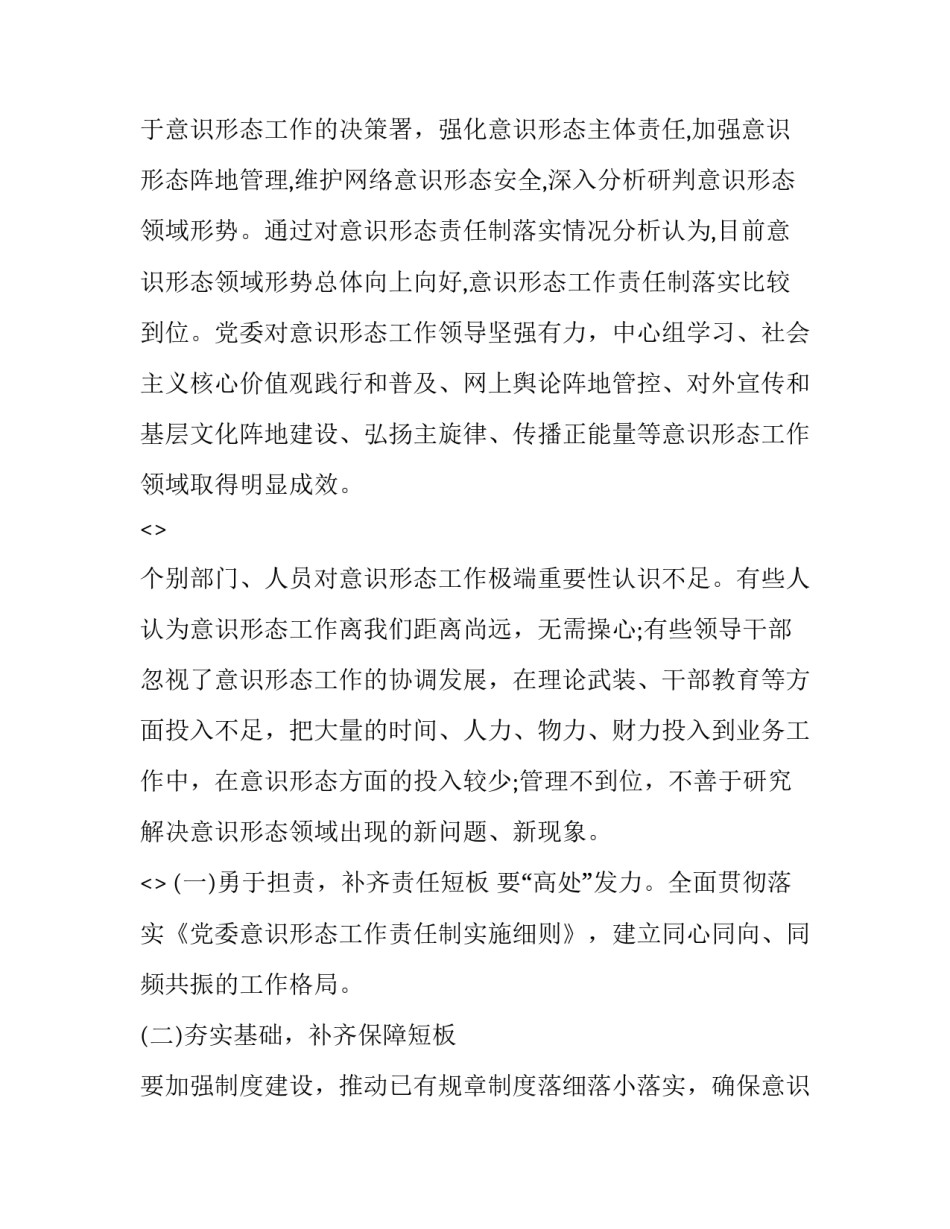 于意识形态工作的决策署，强化意识形态主体责任,加强意识形态阵地管理,维护网络意识形态安全,深入分析研判意识形态领域形势。通过对意识形态责任制落实情况分析认为,目前意识形态领域形势总体向上向好,意识形态工作责任制落实比较到位。党委对意识形态工作领导坚强有力，中心组学习、社会主义核心价值观践行和普及、网上舆论阵地管控、对外宣传和基层文化阵地建设、弘扬主旋律、传播正能量等意识形态工作领域取得明显成效。

<>

个别部门、人员对意识形态工作极端重要性认识不足。有些人认为意识形态工作离我们距离尚远，无需操心;有些领导干部忽视了意识形态工作的协调发展，在理论武装、干部教育等方面投入不足，把大量的时间、人力、物力、财力投入到业务工作中，在意识形态方面的投入较少;管理不到位，不善于研究解决意识形态领域出现的新问题、新现象。

<> (一)勇于担责，补齐责任短板 要“高处”发力。全面贯彻落实《党委意识形态工作责任制实施细则》，建立同心同向、同频共振的工作格局。

(二)夯实基础，补齐保障短板

要加强制度建设，推动已有规章制度落细落小落实，确保意识